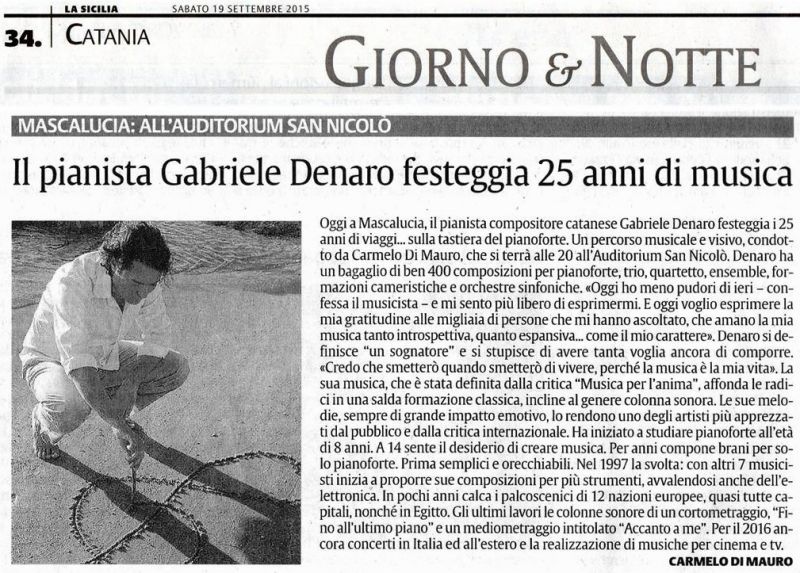 LA SICILIA SABATO 19 SETTEMBRE 2015

34. CATANIA

GIORNO & NOTTE

MASCALUCIA: ALL'AUDITORIUM SAN NICOLÒ

Il pianista Gabriele Denaro festeggia 25 anni di musica

Oggi a Mascalucia, il pianista compositore catanese Gabriele Denaro festeggia i 25 anni di viaggi... sulla tastiera del pianoforte. Un percorso musicale e visivo, condotto da Carmelo Di Mauro, che si terrà alle 20 all'Auditorium San Nicolò. Denaro ha un bagaglio di ben 400 composizioni per pianoforte, trio, quartetto, ensemble, formazioni cameristiche e orchestre sinfoniche. «Oggi ho meno pudori di ieri – confessa il musicista – e mi sento più libero di esprimermi. E oggi voglio esprimere la mia gratitudine alle migliaia di persone che mi hanno ascoltato, che amano la mia musica tanto introspettiva, quanto espansiva... come il mio carattere». Denaro si definisce "un sognatore" e si stupisce di avere tanta voglia ancora di comporre. «Credo che smetterò quando smetterò di vivere, perché la musica è la mia vita». La sua musica, che è stata definita dalla critica "Musica per l'anima", affonda le radici in una salda formazione classica, incline al genere colonna sonora. Le sue melodie, sempre di grande impatto emotivo, lo rendono uno degli artisti più apprezzati dal pubblico e dalla critica internazionale. Ha iniziato a studiare pianoforte all'età di 8 anni. A 14 sente il desiderio di creare musica. Per anni compone brani per solo pianoforte. Prima semplici e orecchiabili. Nel 1997 la svolta: con altri 7 musicisti inizia a proporre sue composizioni per più strumenti, avvalendosi anche dell'elettronica. In pochi anni calca i palcoscenici di 12 nazioni europee, quasi tutte capitali, nonché in Egitto. Gli ultimi lavori le colonne sonore di un cortometraggio, "Fino all'ultimo piano" e un mediometraggio intitolato "Accanto a me". Per il 2016 ancora concerti in Italia ed all'estero e la realizzazione di musiche per cinema e tv.

CARMELO DI MAURO